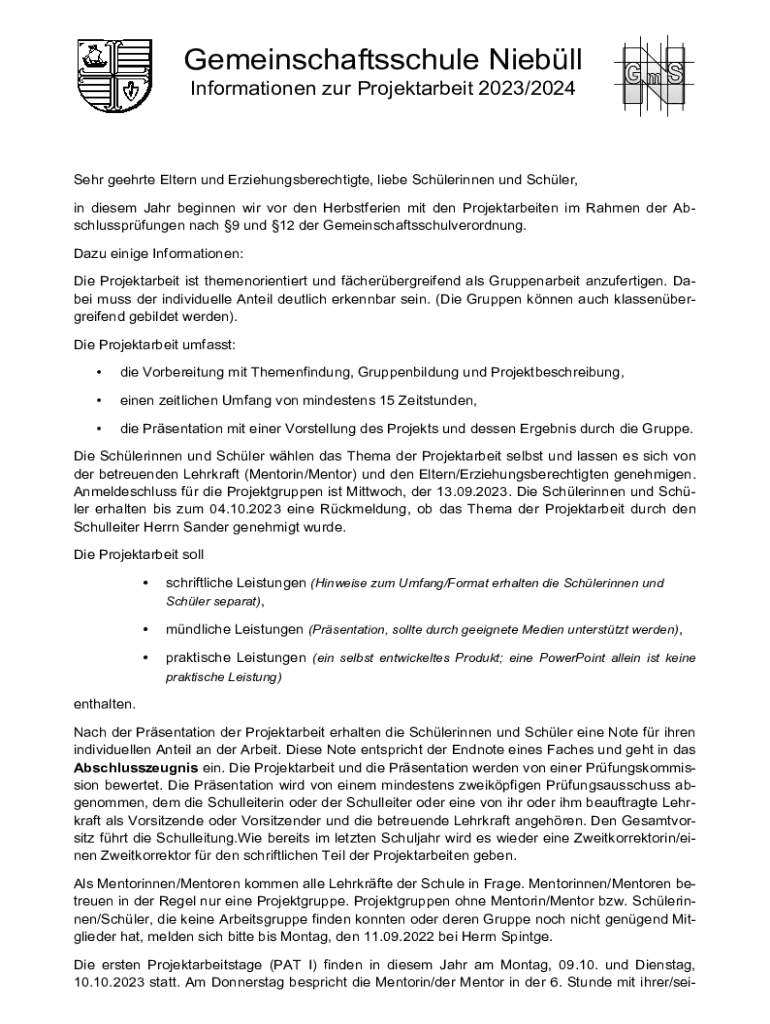 Gemeinschaftsschule Niebüll
Informationen zur Projektarbeit 2023/2024

GmS

Sehr geehrte Eltern und Erziehungsberechtigte, liebe Schülerinnen und Schüler,

in diesem Jahr beginnen wir vor den Herbstferien mit den Projektarbeiten im Rahmen der Abschlussprüfungen nach §9 und §12 der Gemeinschaftsschulverordnung.

Dazu einige Informationen:

Die Projektarbeit ist themenorientiert und fächerübergreifend als Gruppenarbeit anzufertigen. Dabei muss der individuelle Anteil deutlich erkennbar sein. (Die Gruppen können auch klassenübergreifend gebildet werden).

Die Projektarbeit umfasst:

• die Vorbereitung mit Themenfindung, Gruppenbildung und Projektbeschreibung,

• einen zeitlichen Umfang von mindestens 15 Zeitstunden,

• die Präsentation mit einer Vorstellung des Projekts und dessen Ergebnis durch die Gruppe.

Die Schülerinnen und Schüler wählen das Thema der Projektarbeit selbst und lassen es sich von der betreuenden Lehrkraft (Mentorin/Mentor) und den Eltern/Erziehungsberechtigten genehmigen. Anmeldeschluss für die Projektgruppen ist Mittwoch, der 13.09.2023. Die Schülerinnen und Schüler erhalten bis zum 04.10.2023 eine Rückmeldung, ob das Thema der Projektarbeit durch den Schulleiter Herrn Sander genehmigt wurde.

Die Projektarbeit soll

• schriftliche Leistungen (Hinweise zum Umfang/Format erhalten die Schülerinnen und Schüler separat),

• mündliche Leistungen (Präsentation, sollte durch geeignete Medien unterstützt werden),

• praktische Leistungen (ein selbst entwickeltes Produkt; eine PowerPoint allein ist keine praktische Leistung)

enthalten.

Nach der Präsentation der Projektarbeit erhalten die Schülerinnen und Schüler eine Note für ihren individuellen Anteil an der Arbeit. Diese Note entspricht der Endnote eines Faches und geht in das Abschlusszeugnis ein. Die Projektarbeit und die Präsentation werden von einer Prüfungskommission bewertet. Die Präsentation wird von einem mindestens zweiköpfigen Prüfungsausschuss abgenommen, dem die Schulleiterin oder der Schulleiter oder eine von ihr oder ihm beauftragte Lehrkraft als Vorsitzende oder Vorsitzender und die betreuende Lehrkraft angehören. Den Gesamtvorsitz führt die Schulleitung.Wie bereits im letzten Schuljahr wird es wieder eine Zweitkorrektorin/einen Zweitkorrektor für den schriftlichen Teil der Projektarbeiten geben.

Als Mentorinnen/Mentoren kommen alle Lehrkräfte der Schule in Frage. Mentorinnen/Mentoren betreuen in der Regel nur eine Projektgruppe. Projektgruppen ohne Mentorin/Mentor bzw. Schülerinnen/Schüler, die keine Arbeitsgruppe finden konnten oder deren Gruppe noch nicht genügend Mitglieder hat, melden sich bitte bis Montag, den 11.09.2022 bei Herrn Spintge.

Die ersten Projektarbeitstage (PAT I) finden in diesem Jahr am Montag, 09.10. und Dienstag, 10.10.2023 statt. Am Donnerstag bespricht die Mentorin/der Mentor in der 6. Stunde mit ihrer/sei-